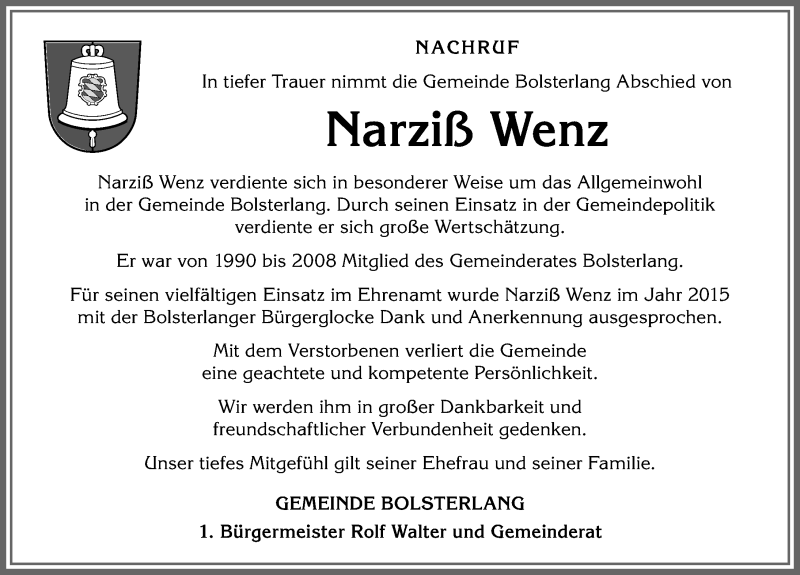 NACHRUF

In tiefer Trauer nimmt die Gemeinde Bolsterlang Abschied von

Narziß Wenz

Narziß Wenz verdiente sich in besonderer Weise um das Allgemeinwohl in der Gemeinde Bolsterlang. Durch seinen Einsatz in der Gemeindepolitik verdiente er sich große Wertschätzung.

Er war von 1990 bis 2008 Mitglied des Gemeinderates Bolsterlang.

Für seinen vielfältigen Einsatz im Ehrenamt wurde Narziß Wenz im Jahr 2015 mit der Bolsterlanger Bürgerglocke Dank und Anerkennung ausgesprochen.

Mit dem Verstorbenen verliert die Gemeinde eine geachtete und kompetente Persönlichkeit.

Wir werden ihm in großer Dankbarkeit und freundschaftlicher Verbundenheit gedenken.

Unser tiefes Mitgefühl gilt seiner Ehefrau und seiner Familie.

GEMEINDE BOLSTERLANG

1. Bürgermeister Rolf Walter und Gemeinderat